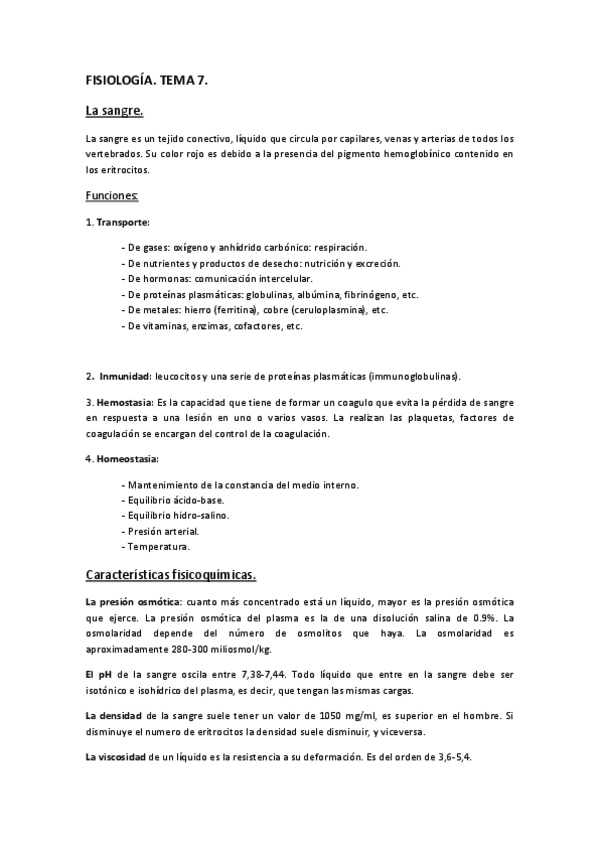 FISIOLOGÍA. TEMA 7.

La sangre.

La sangre es un tejido conectivo, líquido que circula por capilares, venas y arterias de todos los vertebrados. Su color rojo es debido a la presencia del pigmento hemoglobínico contenido en los eritrocitos.

Funciones:

1. Transporte:

- De gases: oxígeno y anhídrido carbónico: respiración.
- De nutrientes y productos de desecho: nutrición y excreción.
- De hormonas: comunicación intercelular.
- De proteínas plasmáticas: globulinas, albúmina, fibrinógeno, etc.
- De metales: hierro (ferritina), cobre (ceruloplasmina), etc.
- De vitaminas, enzimas, cofactores, etc.

2. Inmunidad: leucocitos y una serie de proteínas plasmáticas (immunoglobulinas).

3. Hemostasia: Es la capacidad que tiene de formar un coagulo que evita la pérdida de sangre en respuesta a una lesión en uno o varios vasos. La realizan las plaquetas, factores de coagulación se encargan del control de la coagulación.

4. Homeostasia:

- Mantenimiento de la constancia del medio interno.
- Equilibrio ácido-base.
- Equilibrio hidro-salino.
- Presión arterial.
- Temperatura.

Características fisicoquímicas.

La presión osmótica: cuanto más concentrado está un líquido, mayor es la presión osmótica que ejerce. La presión osmótica del plasma es la de una disolución salina de 0.9%. La osmolaridad depende del número de osmolitos que haya. La osmolaridad es aproximadamente 280-300 miliosmol/kg.

El pH de la sangre oscila entre 7,38-7,44. Todo líquido que entre en la sangre debe ser isotónico e isohídrico del plasma, es decir, que tengan las mismas cargas.

La densidad de la sangre suele tener un valor de 1050 mg/ml, es superior en el hombre. Si disminuye el numero de eritrocitos la densidad suele disminuir, y viceversa.

La viscosidad de un líquido es la resistencia a su deformación. Es del orden de 3,6-5,4.